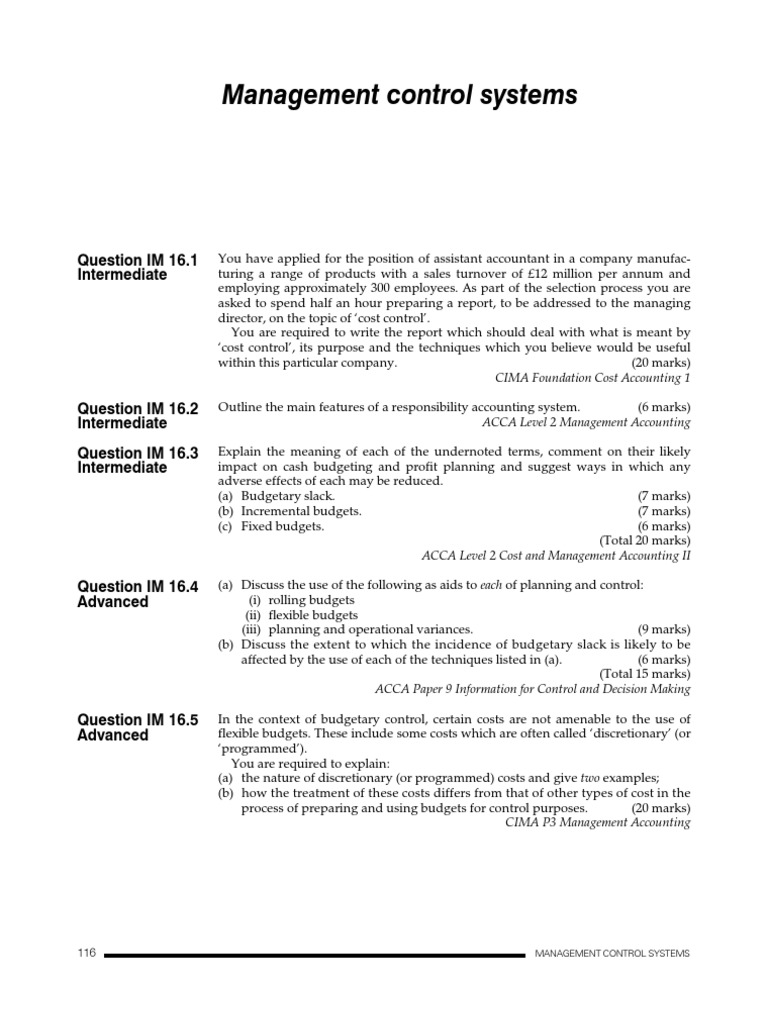 Management control systems

Question IM 16.1
Intermediate

You have applied for the position of assistant accountant in a company manufacturing a range of products with a sales turnover of £12 million per annum and employing approximately 300 employees. As part of the selection process you are asked to spend half an hour preparing a report, to be addressed to the managing director, on the topic of 'cost control'.

You are required to write the report which should deal with what is meant by 'cost control', its purpose and the techniques which you believe would be useful within this particular company. (20 marks)
CIMA Foundation Cost Accounting 1

Question IM 16.2
Intermediate

Outline the main features of a responsibility accounting system. (6 marks)
ACCA Level 2 Management Accounting

Question IM 16.3
Intermediate

Explain the meaning of each of the undernoted terms, comment on their likely impact on cash budgeting and profit planning and suggest ways in which any adverse effects of each may be reduced.
(a) Budgetary slack. (7 marks)
(b) Incremental budgets. (7 marks)
(c) Fixed budgets. (6 marks)
(Total 20 marks)
ACCA Level 2 Cost and Management Accounting II

Question IM 16.4
Advanced

(a) Discuss the use of the following as aids to each of planning and control:
(i) rolling budgets
(ii) flexible budgets
(iii) planning and operational variances. (9 marks)
(b) Discuss the extent to which the incidence of budgetary slack is likely to be affected by the use of each of the techniques listed in (a). (6 marks)
(Total 15 marks)
ACCA Paper 9 Information for Control and Decision Making

Question IM 16.5
Advanced

In the context of budgetary control, certain costs are not amenable to the use of flexible budgets. These include some costs which are often called 'discretionary' (or 'programmed').

You are required to explain:
(a) the nature of discretionary (or programmed) costs and give two examples;
(b) how the treatment of these costs differs from that of other types of cost in the process of preparing and using budgets for control purposes. (20 marks)
CIMA P3 Management Accounting

116 MANAGEMENT CONTROL SYSTEMS